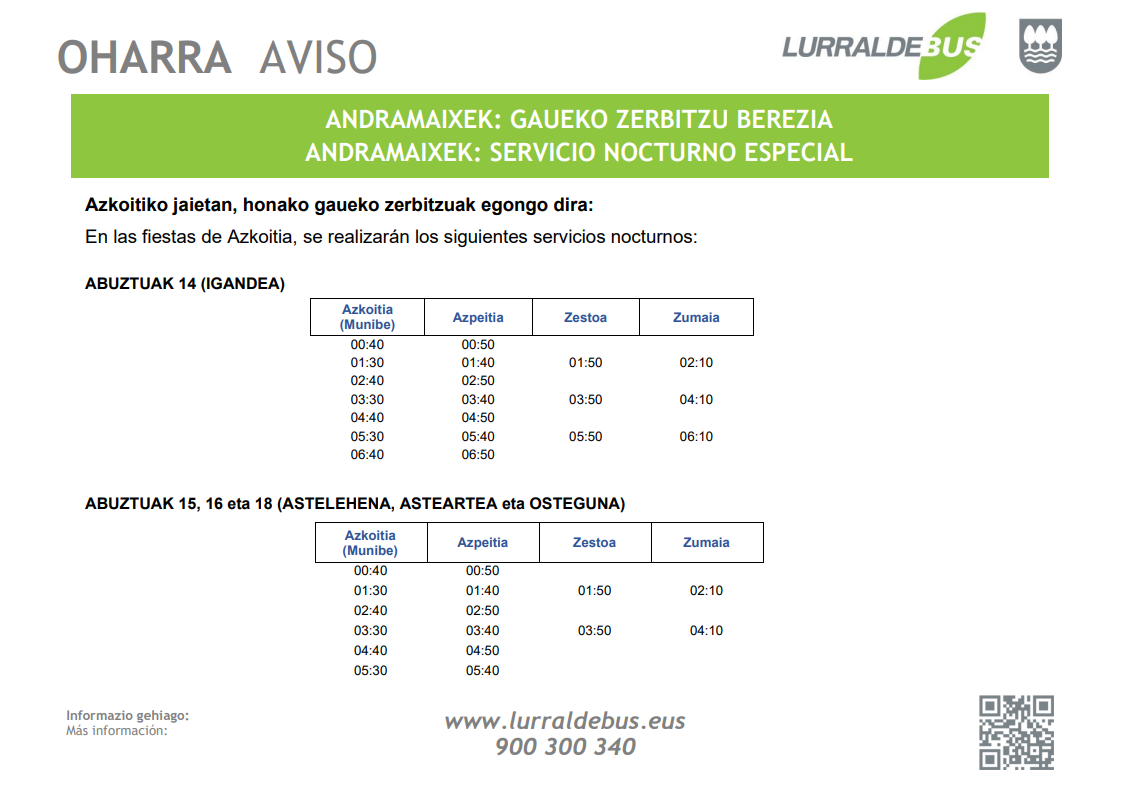 OHARRA AVISO

LURRALDEBUS

ANDRAMAIXEK: GAUEKO ZERBITZU BEREZIA
ANDRAMAIXEK: SERVICIO NOCTURNO ESPECIAL

Azkoitiko jaietan, honako gaueko zerbitzuak egongo dira:
En las fiestas de Azkoitia, se realizarán los siguientes servicios nocturnos:

ABUZTUAK 14 (IGANDEA)

| Azkoitia (Munibe) | Azpeitia | Zestoa | Zumaia |
|---|---|---|---|
| 00:40 | 00:50 | | |
| 01:30 | 01:40 | 01:50 | 02:10 |
| 02:40 | 02:50 | | |
| 03:30 | 03:40 | 03:50 | 04:10 |
| 04:40 | 04:50 | | |
| 05:30 | 05:40 | 05:50 | 06:10 |
| 06:40 | 06:50 | | |

ABUZTUAK 15, 16 eta 18 (ASTELEHENA, ASTEARTEA eta OSTEGUNA)

| Azkoitia (Munibe) | Azpeitia | Zestoa | Zumaia |
|---|---|---|---|
| 00:40 | 00:50 | | |
| 01:30 | 01:40 | 01:50 | 02:10 |
| 02:40 | 02:50 | | |
| 03:30 | 03:40 | 03:50 | 04:10 |
| 04:40 | 04:50 | | |
| 05:30 | 05:40 | | |

Informazio gehiago:
Más información:

www.lurraldebus.eus
900 300 340